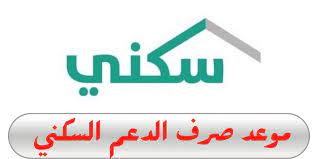 سكني

موعد صرف الدعم السكني